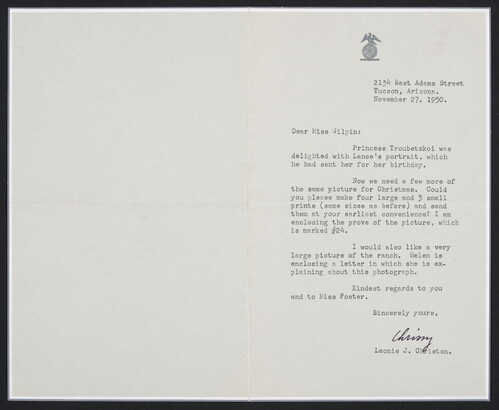 2134 East Adams Street
Tucson, Arizona.
November 27. 1950.

Dear Miss Gilpin:

Princess Troubetzkoi was delighted with Lance's portrait, which he had sent her for her birthday.

Now we need a few more of the same picture for Christmas. Could you please make four large and 3 small prints (same sizes as before) and send them at your earliest convenience? I am enclosing the prove of the picture, which is marked #24.

I would also like a very large picture of the ranch. Helen is enclosing a letter in which she is explaining about this photograph.

Kindest regards to you and to Miss Foster.

Sincerely yours,

Chrissy

Leonie J. Christen.